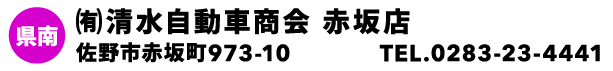 県南

㈲清水自動車商会 赤坂店

佐野市赤坂町973-10　TEL.0283-23-4441